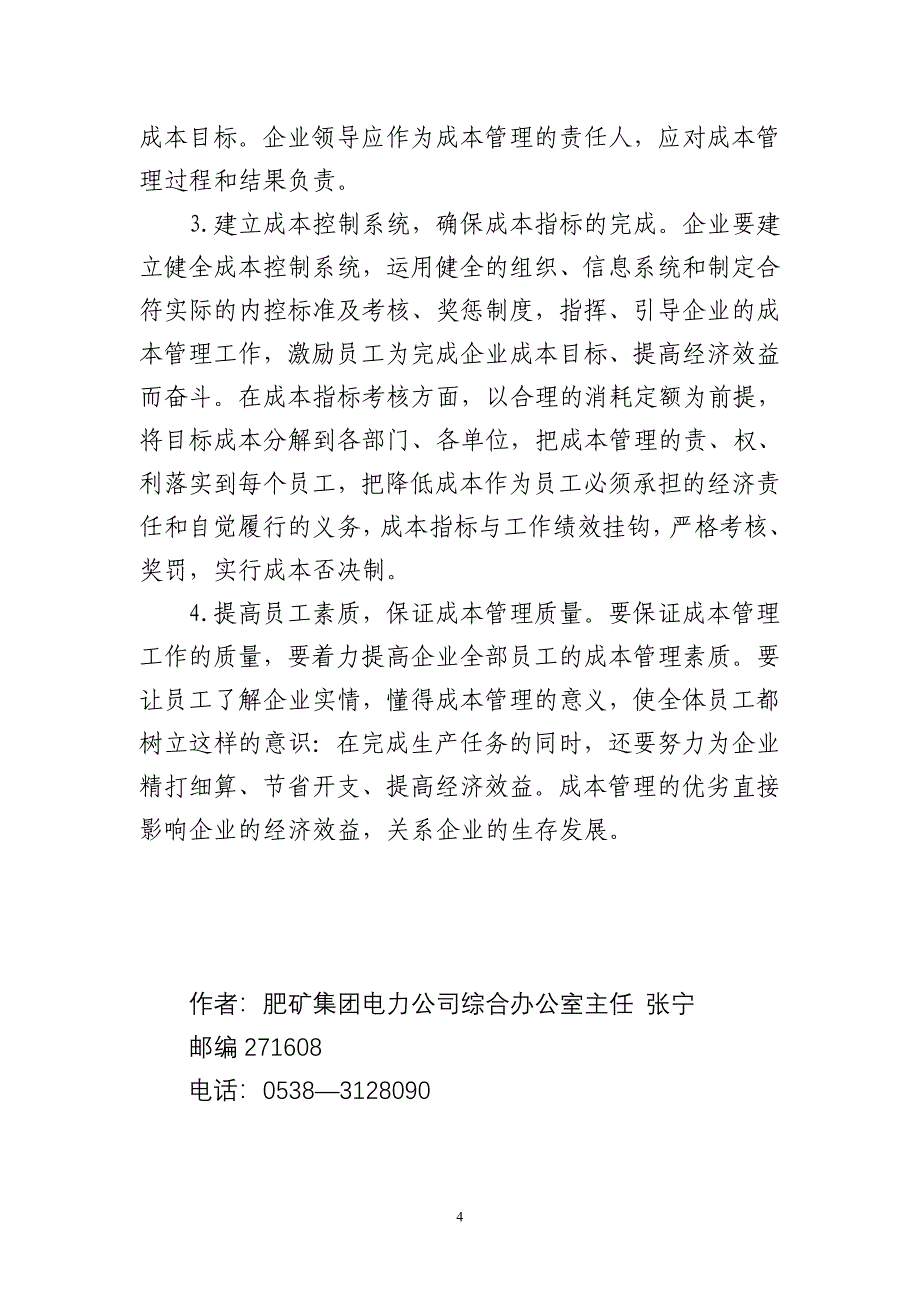 成本目标。企业领导应作为成本管理的责任人，应对成本管理过程和结果负责。

3.建立成本控制系统，确保成本指标的完成。企业要建立健全成本控制系统，运用健全的组织、信息系统和制定合符实际的内控标准及考核、奖惩制度，指挥、引导企业的成本管理工作，激励员工为完成企业成本目标、提高经济效益而奋斗。在成本指标考核方面，以合理的消耗定额为前提，将目标成本分解到各部门、各单位，把成本管理的责、权、利落实到每个员工，把降低成本作为员工必须承担的经济责任和自觉履行的义务，成本指标与工作绩效挂钩，严格考核、奖罚，实行成本否决制。

4.提高员工素质，保证成本管理质量。要保证成本管理工作的质量，要着力提高企业全部员工的成本管理素质。要让员工了解企业实情，懂得成本管理的意义，使全体员工都树立这样的意识：在完成生产任务的同时，还要努力为企业精打细算、节省开支、提高经济效益。成本管理的优劣直接影响企业的经济效益，关系企业的生存发展。

作者：肥矿集团电力公司综合办公室主任 张宁
邮编 271608
电话：0538—3128090

4